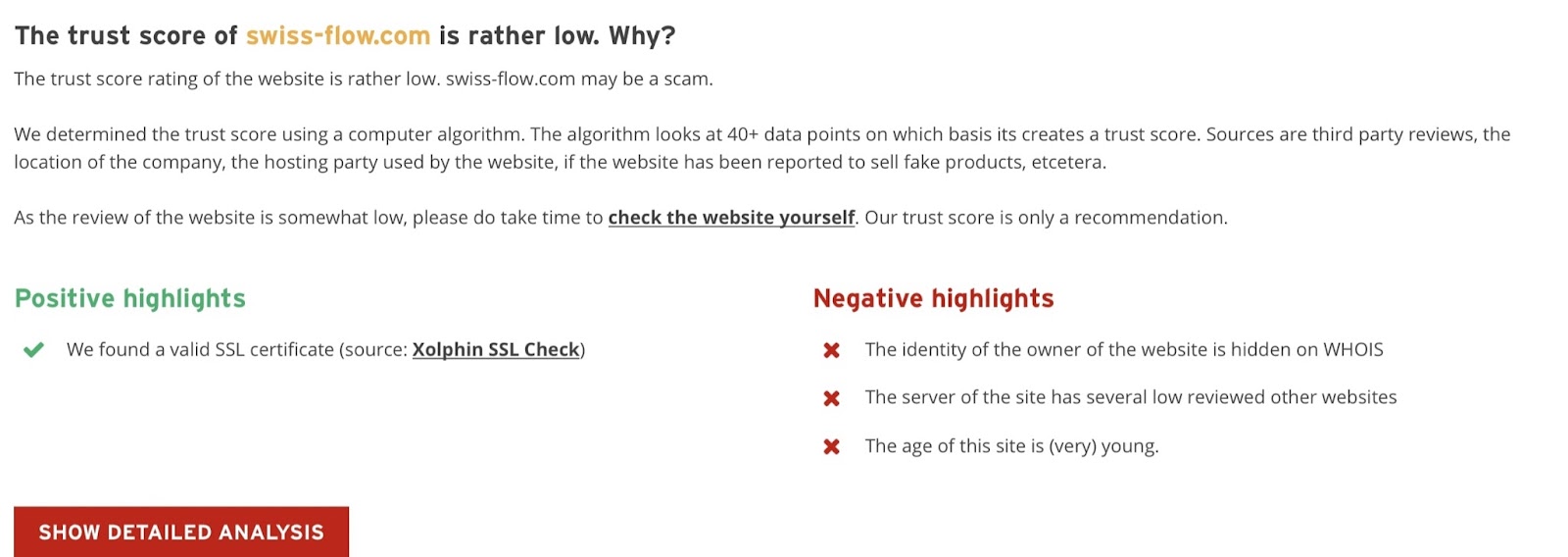 The trust score of swiss-flow.com is rather low. Why?

The trust score rating of the website is rather low. swiss-flow.com may be a scam.

We determined the trust score using a computer algorithm. The algorithm looks at 40+ data points on which basis its creates a trust score. Sources are third party reviews, the location of the company, the hosting party used by the website, if the website has been reported to sell fake products, etcetera.

As the review of the website is somewhat low, please do take time to check the website yourself. Our trust score is only a recommendation.

Positive highlights

We found a valid SSL certificate (source: Xolphin SSL Check)

Negative highlights

The identity of the owner of the website is hidden on WHOIS

The server of the site has several low reviewed other websites

The age of this site is (very) young.

SHOW DETAILED ANALYSIS